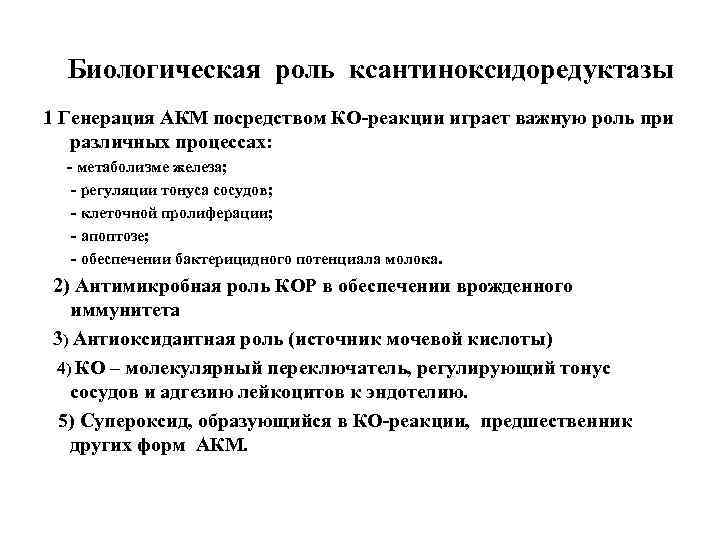 Биологическая роль ксантиноксидоредуктазы

1 Генерация АКМ посредством КО-реакции играет важную роль при различных процессах:
- метаболизме железа;
- регуляции тонуса сосудов;
- клеточной пролиферации;
- апоптозе;
- обеспечении бактерицидного потенциала молока.

2) Антимикробная роль КОР в обеспечении врожденного иммунитета

3) Антиоксидантная роль (источник мочевой кислоты)

4) КО – молекулярный переключатель, регулирующий тонус сосудов и адгезию лейкоцитов к эндотелию.

5) Супероксид, образующийся в КО-реакции, предшественник других форм АКМ.